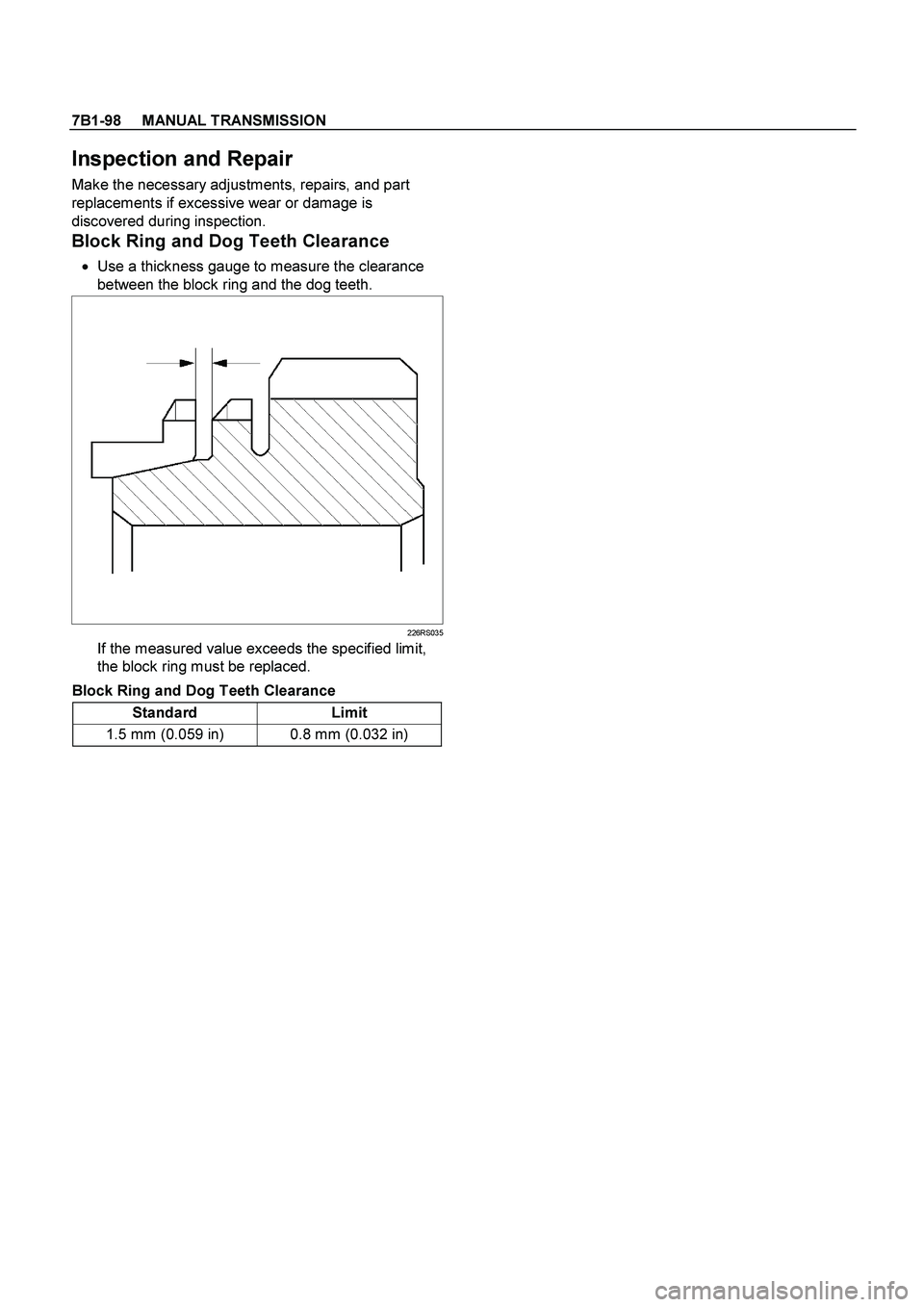 7B1-98 MANUAL TRANSMISSION

Inspection and Repair

Make the necessary adjustments, repairs, and part replacements if excessive wear or damage is discovered during inspection.

Block Ring and Dog Teeth Clearance

• Use a thickness gauge to measure the clearance between the block ring and the dog teeth.

226RS035

If the measured value exceeds the specified limit, the block ring must be replaced.

Block Ring and Dog Teeth Clearance

| Standard | Limit |
|---|---|
| 1.5 mm (0.059 in) | 0.8 mm (0.032 in) |

carmanualsonline.info